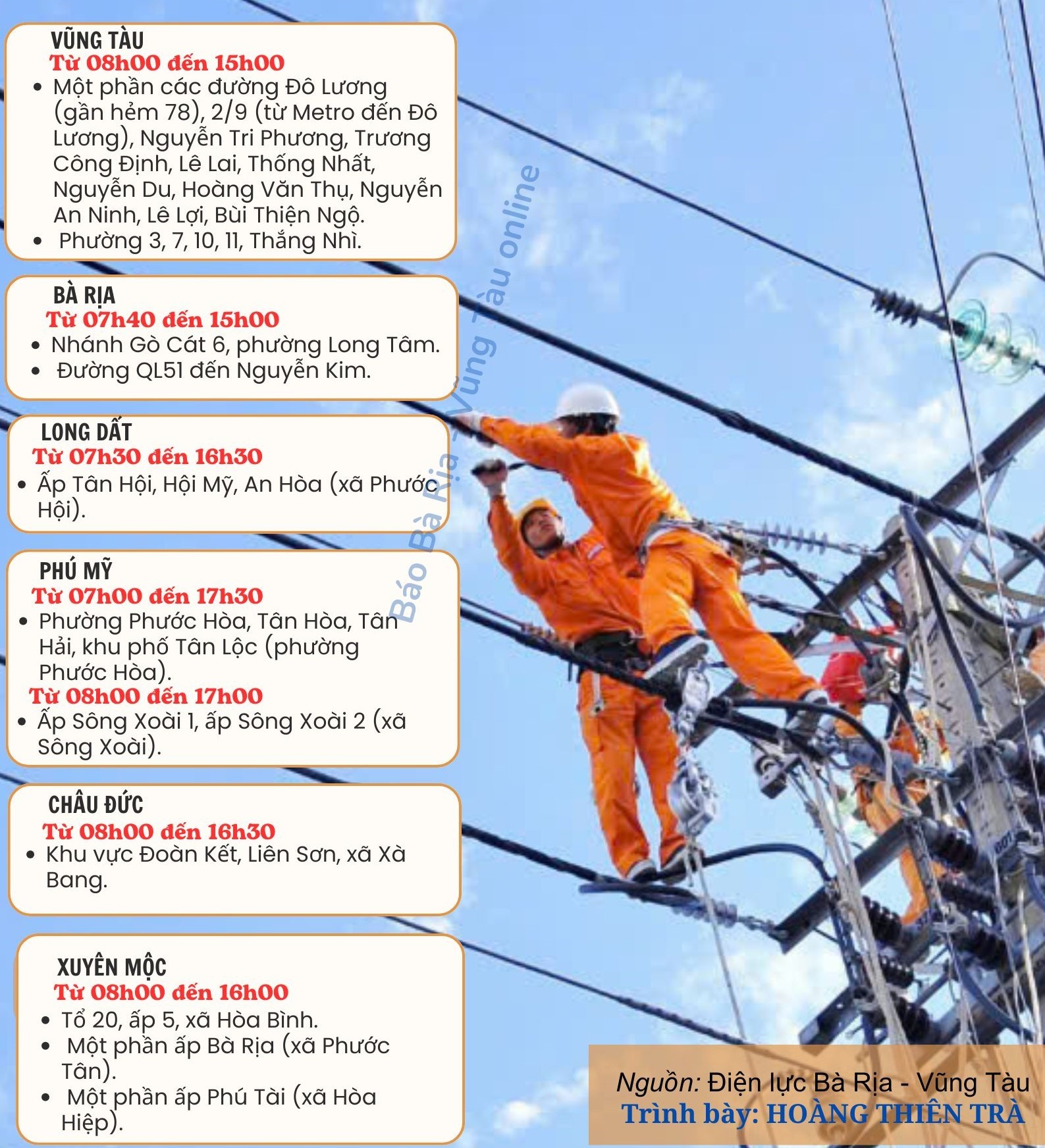 VŨNG TÀU
Từ 08h00 đến 15h00
• Một phần các đường Đô Lương (gần hẻm 78), 2/9 (từ Metro đến Đô Lương), Nguyễn Tri Phương, Trương Công Định, Lê Lai, Thống Nhất, Nguyễn Du, Hoàng Văn Thụ, Nguyễn An Ninh, Lê Lợi, Bùi Thiện Ngộ.
• Phường 3, 7, 10, 11, Thắng Nhì.

BÀ RỊA
Từ 07h40 đến 15h00
• Nhánh Gò Cát 6, phường Long Tâm.
• Đường QL51 đến Nguyễn Kim.

LONG ĐẤT
Từ 07h30 đến 16h30
• Ấp Tân Hội, Hội Mỹ, An Hòa (xã Phước Hội).

PHÚ MỸ
Từ 07h00 đến 17h30
• Phường Phước Hòa, Tân Hòa, Tân Hải, khu phố Tân Lộc (phường Phước Hòa).
Từ 08h00 đến 17h00
• Ấp Sông Xoài 1, ấp Sông Xoài 2 (xã Sông Xoài).

CHÂU ĐỨC
Từ 08h00 đến 16h30
• Khu vực Đoàn Kết, Liên Sơn, xã Xà Bang.

XUYÊN MỘC
Từ 08h00 đến 16h00
• Tổ 20, ấp 5, xã Hòa Bình.
• Một phần ấp Bà Rịa (xã Phước Tân).
• Một phần ấp Phú Tài (xã Hòa Hiệp).

Báo Bà Rịa - Vũng Tàu online

Nguồn: Điện lực Bà Rịa - Vũng Tàu
Trình bày: HOÀNG THIÊN TRÀ